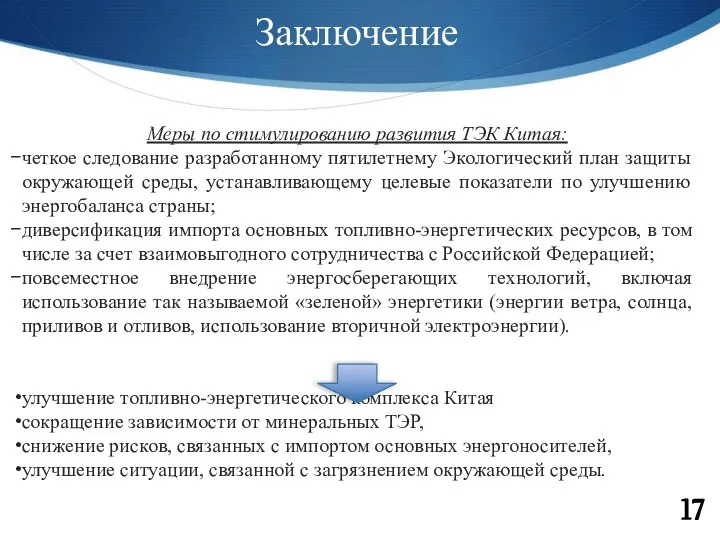 Заключение

Меры по стимулированию развития ТЭК Китая:

−четкое следование разработанному пятилетнему Экологический план защиты окружающей среды, устанавливающему целевые показатели по улучшению энергобаланса страны;

−диверсификация импорта основных топливно-энергетических ресурсов, в том числе за счет взаимовыгодного сотрудничества с Российской Федерацией;

−повсеместное внедрение энергосберегающих технологий, включая использование так называемой «зеленой» энергетики (энергии ветра, солнца, приливов и отливов, использование вторичной электроэнергии).

•улучшение топливно-энергетического комплекса Китая
•сокращение зависимости от минеральных ТЭР,
•снижение рисков, связанных с импортом основных энергоносителей,
•улучшение ситуации, связанной с загрязнением окружающей среды.

17